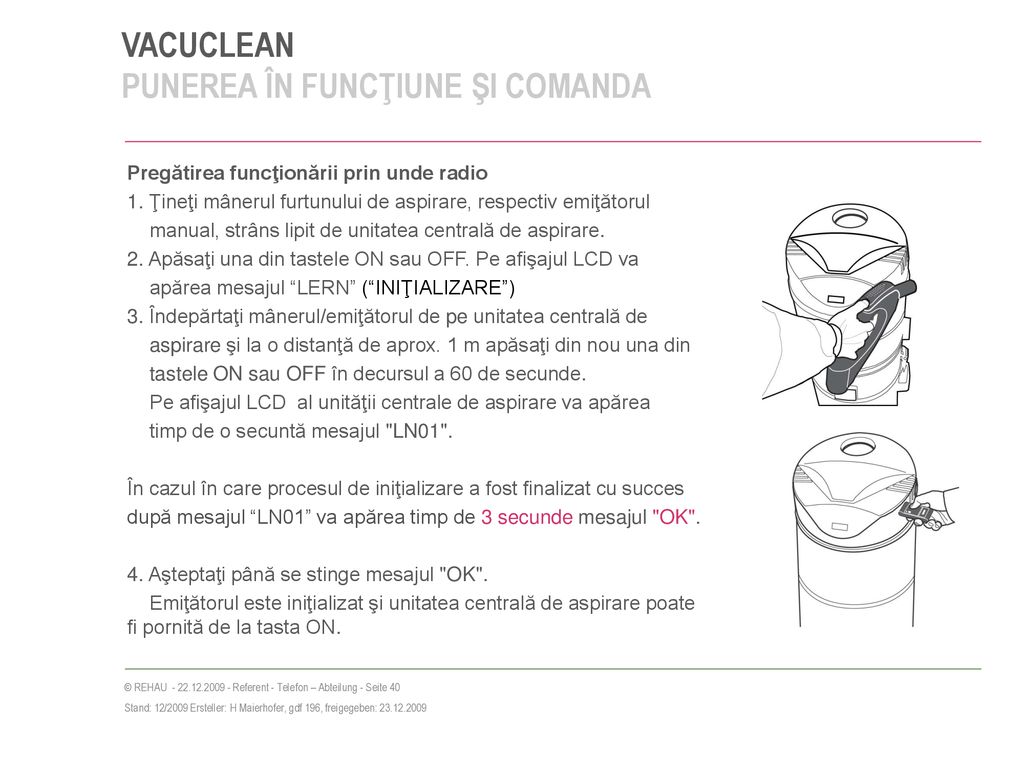 VACUCLEAN
PUNEREA ÎN FUNCŢIUNE ŞI COMANDA

Pregătirea funcţionării prin unde radio
1. Ţineţi mânerul furtunului de aspirare, respectiv emiţătorul manual, strâns lipit de unitatea centrală de aspirare.
2. Apăsaţi una din tastele ON sau OFF. Pe afişajul LCD va apărea mesajul “LERN” (“INIŢIALIZARE”)
3. Îndepărtaţi mânerul/emiţătorul de pe unitatea centrală de aspirare şi la o distanţă de aprox. 1 m apăsaţi din nou una din tastele ON sau OFF în decursul a 60 de secunde.
Pe afişajul LCD al unităţii centrale de aspirare va apărea timp de o secuntă mesajul "LN01".

În cazul în care procesul de iniţializare a fost finalizat cu succes după mesajul “LN01” va apărea timp de 3 secunde mesajul "OK".

4. Aşteptaţi până se stinge mesajul "OK".
Emiţătorul este iniţializat şi unitatea centrală de aspirare poate fi pornită de la tasta ON.

© REHAU - 22.12.2009 - Referent - Telefon – Abteilung - Seite 40
Stand: 12/2009 Ersteller: H Maierhofer, gdf 196, freigegeben: 23.12.2009